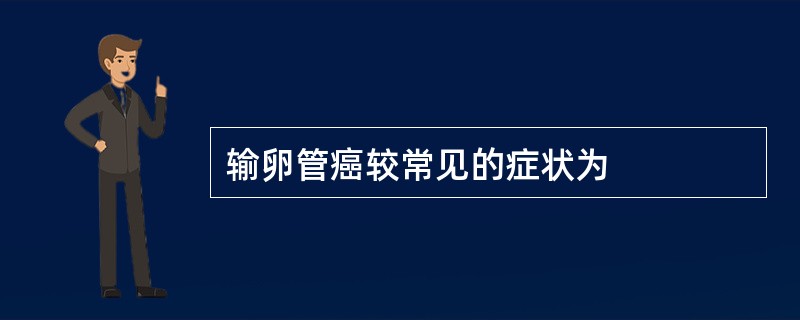 输卵管癌较常见的症状为